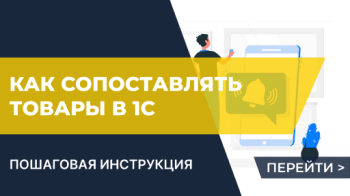 КАК СОПОСТАВЛЯТЬ ТОВАРЫ В 1С

ПОШАГОВАЯ ИНСТРУКЦИЯ

ПЕРЕЙТИ >